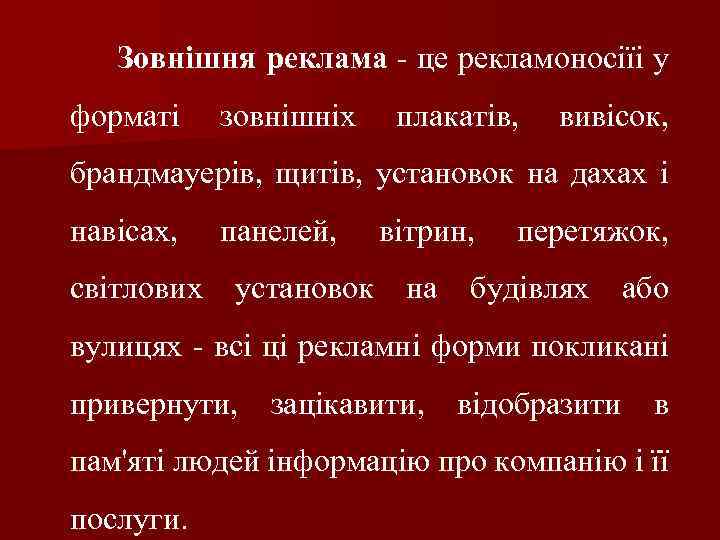 Зовнішня реклама - це рекламоносії у форматі зовнішніх плакатів, вивісок, брандмауерів, щитів, установок на дахах і навісах, панелей, вітрин, перетяжок, світлових установок на будівлях або вулицях - всі ці рекламні форми покликані привернути, зацікавити, відобразити в пам'яті людей інформацію про компанію і її послуги.